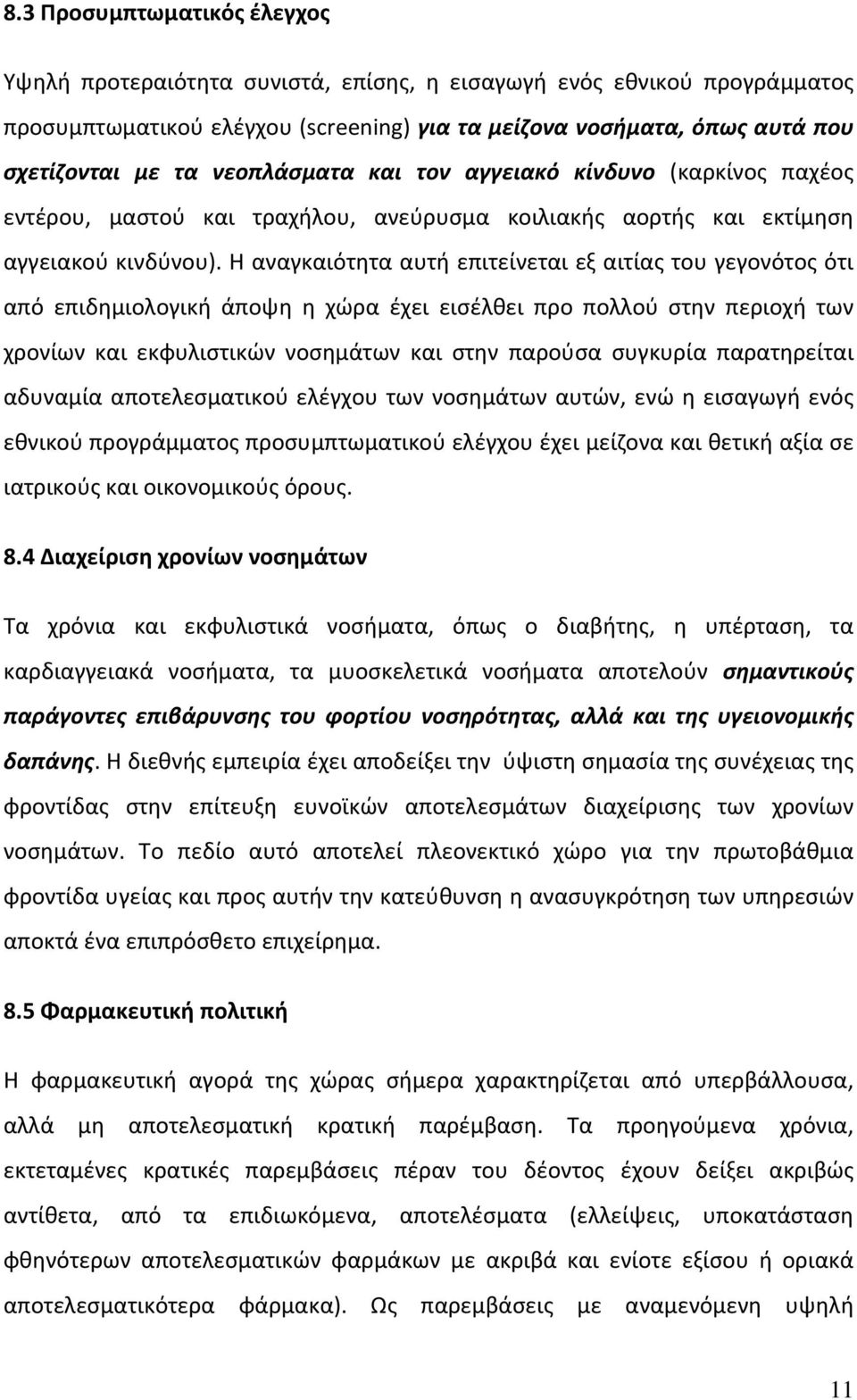 8.3 Προσυμπτωματικός έλεγχος

Υψηλή προτεραιότητα συνιστά, επίσης, η εισαγωγή ενός εθνικού προγράμματος προσυμπτωματικού ελέγχου (screening) για τα μείζονα νοσήματα, όπως αυτά που σχετίζονται με τα νεοπλάσματα και τον αγγειακό κίνδυνο (καρκίνος παχέος εντέρου, μαστού και τραχήλου, ανεύρυσμα κοιλιακής αορτής και εκτίμηση αγγειακού κινδύνου). Η αναγκαιότητα αυτή επιτείνεται εξ αιτίας του γεγονότος ότι από επιδημιολογική άποψη η χώρα έχει εισέλθει προ πολλού στην περιοχή των χρονίων και εκφυλιστικών νοσημάτων και στην παρούσα συγκυρία παρατηρείται αδυναμία αποτελεσματικού ελέγχου των νοσημάτων αυτών, ενώ η εισαγωγή ενός εθνικού προγράμματος προσυμπτωματικού ελέγχου έχει μείζονα και θετική αξία σε ιατρικούς και οικονομικούς όρους.

8.4 Διαχείριση χρονίων νοσημάτων

Τα χρόνια και εκφυλιστικά νοσήματα, όπως ο διαβήτης, η υπέρταση, τα καρδιαγγειακά νοσήματα, τα μυοσκελετικά νοσήματα αποτελούν σημαντικούς παράγοντες επιβάρυνσης του φορτίου νοσηρότητας, αλλά και της υγειονομικής δαπάνης. Η διεθνής εμπειρία έχει αποδείξει την ύψιστη σημασία της συνέχειας της φροντίδας στην επίτευξη ευνοϊκών αποτελεσμάτων διαχείρισης των χρονίων νοσημάτων. Το πεδίο αυτό αποτελεί πλεονεκτικό χώρο για την πρωτοβάθμια φροντίδα υγείας και προς αυτήν την κατεύθυνση η ανασυγκρότηση των υπηρεσιών αποκτά ένα επιπρόσθετο επιχείρημα.

8.5 Φαρμακευτική πολιτική

Η φαρμακευτική αγορά της χώρας σήμερα χαρακτηρίζεται από υπερβάλλουσα, αλλά μη αποτελεσματική κρατική παρέμβαση. Τα προηγούμενα χρόνια, εκτεταμένες κρατικές παρεμβάσεις πέραν του δέοντος έχουν δείξει ακριβώς αντίθετα, από τα επιδιωκόμενα, αποτελέσματα (ελλείψεις, υποκατάσταση φθηνότερων αποτελεσματικών φαρμάκων με ακριβά και ενίοτε εξίσου ή οριακά αποτελεσματικότερα φάρμακα). Ως παρεμβάσεις με αναμενόμενη υψηλή

11